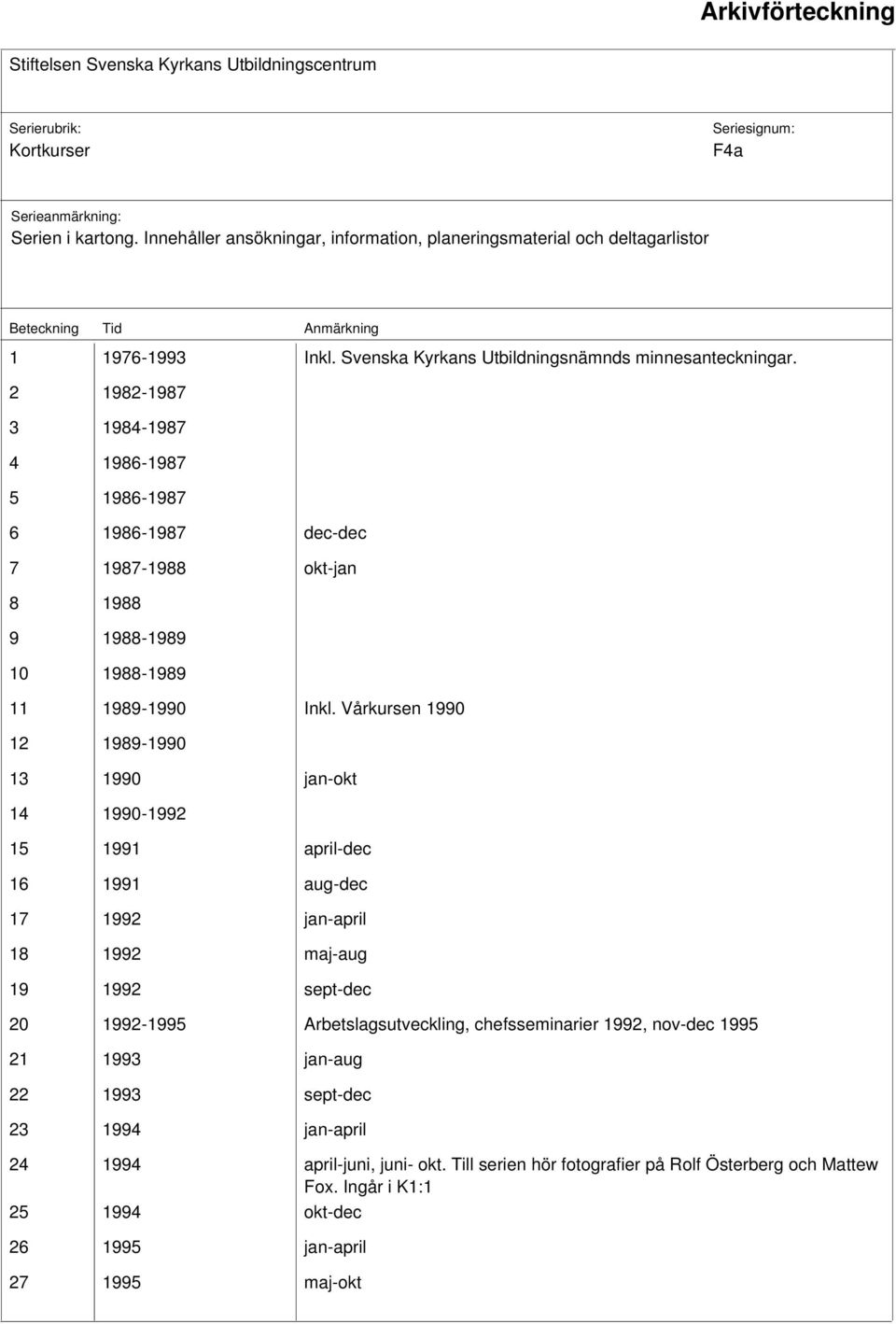 Arkivförteckning

Stiftelsen Svenska Kyrkans Utbildningscentrum

Serierubrik:
Kortkurser

Seriesignum:
F4a

Serieanmärkning:
Serien i kartong. Innehåller ansökningar, information, planeringsmaterial och deltagarlistor

| Beteckning | Tid | Anmärkning |
|---|---|---|
| 1 | 1976-1993 | Inkl. Svenska Kyrkans Utbildningsnämnds minnesanteckningar. |
| 2 | 1982-1987 | |
| 3 | 1984-1987 | |
| 4 | 1986-1987 | |
| 5 | 1986-1987 | |
| 6 | 1986-1987 | dec-dec |
| 7 | 1987-1988 | okt-jan |
| 8 | 1988 | |
| 9 | 1988-1989 | |
| 10 | 1988-1989 | |
| 11 | 1989-1990 | Inkl. Vårkursen 1990 |
| 12 | 1989-1990 | |
| 13 | 1990 | jan-okt |
| 14 | 1990-1992 | |
| 15 | 1991 | april-dec |
| 16 | 1991 | aug-dec |
| 17 | 1992 | jan-april |
| 18 | 1992 | maj-aug |
| 19 | 1992 | sept-dec |
| 20 | 1992-1995 | Arbetslagsutveckling, chefsseminarier 1992, nov-dec 1995 |
| 21 | 1993 | jan-aug |
| 22 | 1993 | sept-dec |
| 23 | 1994 | jan-april |
| 24 | 1994 | april-juni, juni- okt. Till serien hör fotografier på Rolf Österberg och Mattew Fox. Ingår i K1:1 |
| 25 | 1994 | okt-dec |
| 26 | 1995 | jan-april |
| 27 | 1995 | maj-okt |